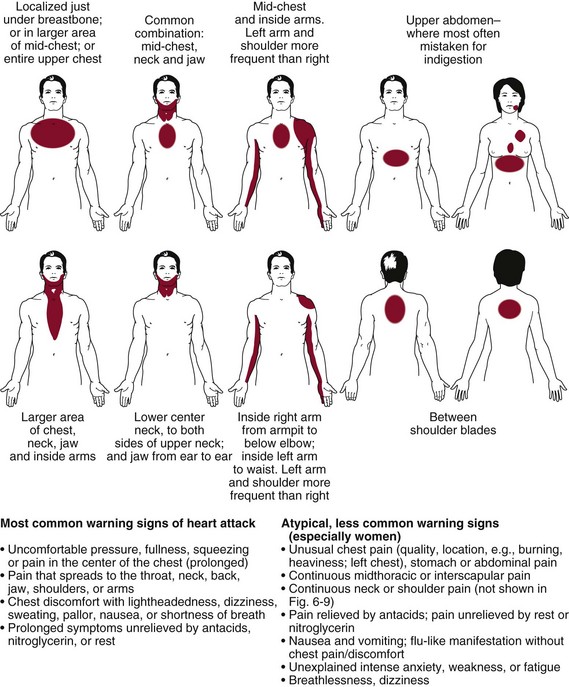 Localized just under breastbone; or in larger area of mid-chest; or entire upper chest

Common combination: mid-chest, neck and jaw

Mid-chest and inside arms. Left arm and shoulder more frequent than right

Upper abdomen– where most often mistaken for indigestion

Larger area of chest, neck, jaw and inside arms

Lower center neck, to both sides of upper neck; and jaw from ear to ear

Inside right arm from armpit to below elbow; inside left arm to waist. Left arm and shoulder more frequent than right

Between shoulder blades

**Most common warning signs of heart attack**

• Uncomfortable pressure, fullness, squeezing or pain in the center of the chest (prolonged)
• Pain that spreads to the throat, neck, back, jaw, shoulders, or arms
• Chest discomfort with lightheadedness, dizziness, sweating, pallor, nausea, or shortness of breath
• Prolonged symptoms unrelieved by antacids, nitroglycerin, or rest

**Atypical, less common warning signs (especially women)**

• Unusual chest pain (quality, location, e.g., burning, heaviness; left chest), stomach or abdominal pain
• Continuous midthoracic or interscapular pain
• Continuous neck or shoulder pain (not shown in Fig. 6-9)
• Pain relieved by antacids; pain unrelieved by rest or nitroglycerin
• Nausea and vomiting; flu-like manifestation without chest pain/discomfort
• Unexplained intense anxiety, weakness, or fatigue
• Breathlessness, dizziness